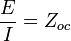 $\frac{E}{I} = Z_{oc}$